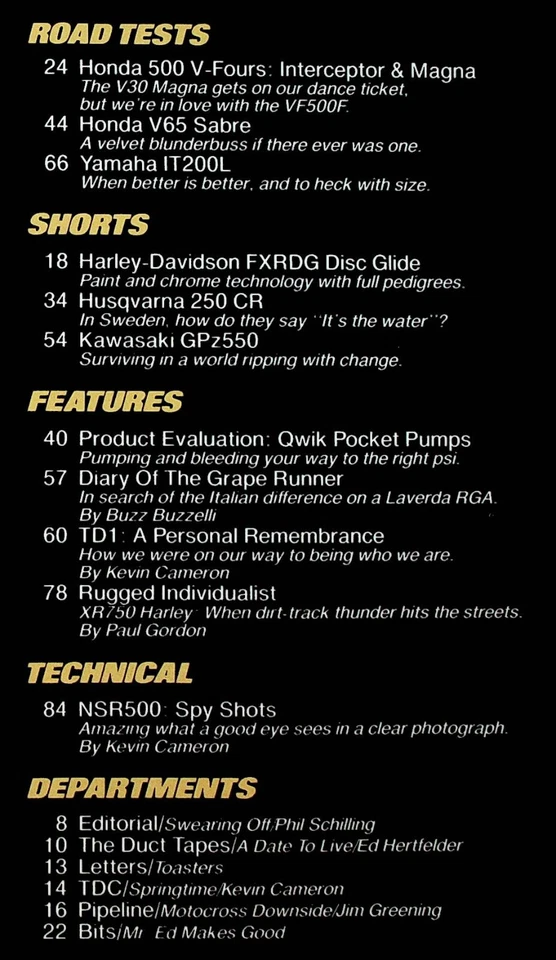 ROAD TESTS

24 Honda 500 V-Fours: Interceptor & Magna
The V30 Magna gets on our dance ticket, but we're in love with the VF500F.

44 Honda V65 Sabre
A velvet blunderbuss if there ever was one.

66 Yamaha IT200L
When better is better, and to heck with size.

SHORTS

18 Harley-Davidson FXRDG Disc Glide
Paint and chrome technology with full pedigrees.

34 Husqvarna 250 CR
In Sweden, how do they say "It's the water"?

54 Kawasaki GPz550
Surviving in a world ripping with change.

FEATURES

40 Product Evaluation: Qwik Pocket Pumps
Pumping and bleeding your way to the right psi.

57 Diary Of The Grape Runner
In search of the Italian difference on a Laverda RGA.
By Buzz Buzzelli

60 TD1: A Personal Remembrance
How we were on our way to being who we are.
By Kevin Cameron

78 Rugged Individualist
XR750 Harley: When dirt-track thunder hits the streets.
By Paul Gordon

TECHNICAL

84 NSR500: Spy Shots
Amazing what a good eye sees in a clear photograph.
By Kevin Cameron

DEPARTMENTS

8 Editorial/Swearing Off/Phil Schilling
10 The Duct Tapes/A Date To Live/Ed Hertfelder
13 Letters/Toasters
14 TDC/Springtime/Kevin Cameron
16 Pipeline/Motocross Downside/Jim Greening
22 Bits/Mr. Ed Makes Good